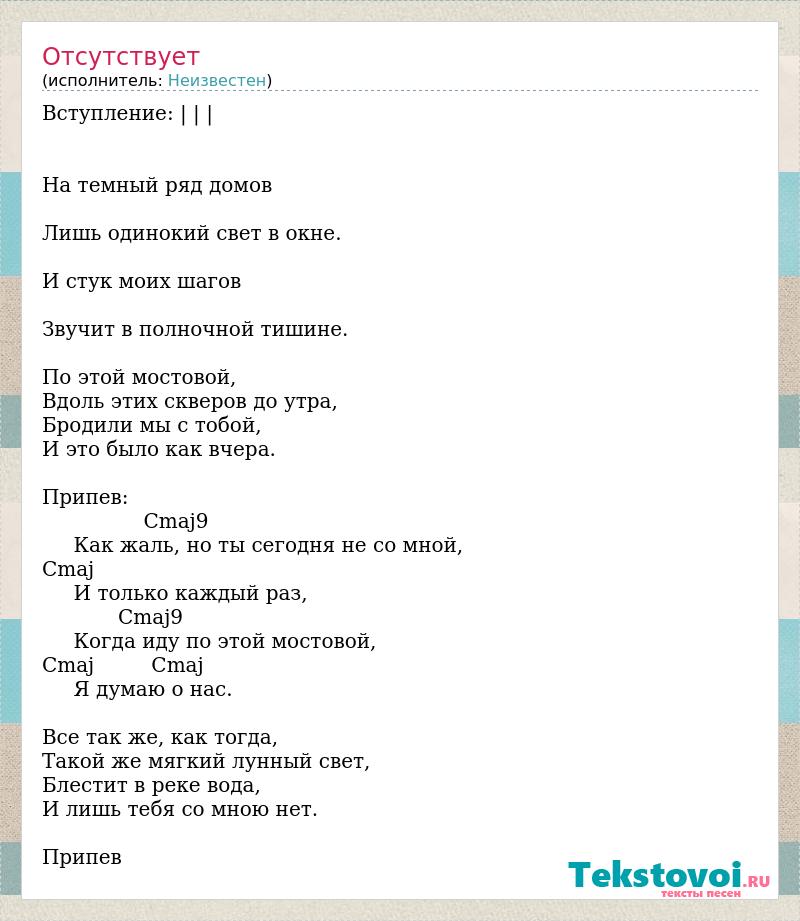 Отсутствует
(исполнитель: Неизвестен)

Вступление: | | |

На темный ряд домов

Лишь одинокий свет в окне.

И стук моих шагов

Звучит в полночной тишине.

По этой мостовой,
Вдоль этих скверов до утра,
Бродили мы с тобой,
И это было как вчера.

Припев:
Cmaj9
Как жаль, но ты сегодня не со мной,
Cmaj
И только каждый раз,
Cmaj9
Когда иду по этой мостовой,
Cmaj Cmaj
Я думаю о нас.

Все так же, как тогда,
Такой же мягкий лунный свет,
Блестит в реке вода,
И лишь тебя со мною нет.

Припев

Tekstovoi.RU
тексты песен